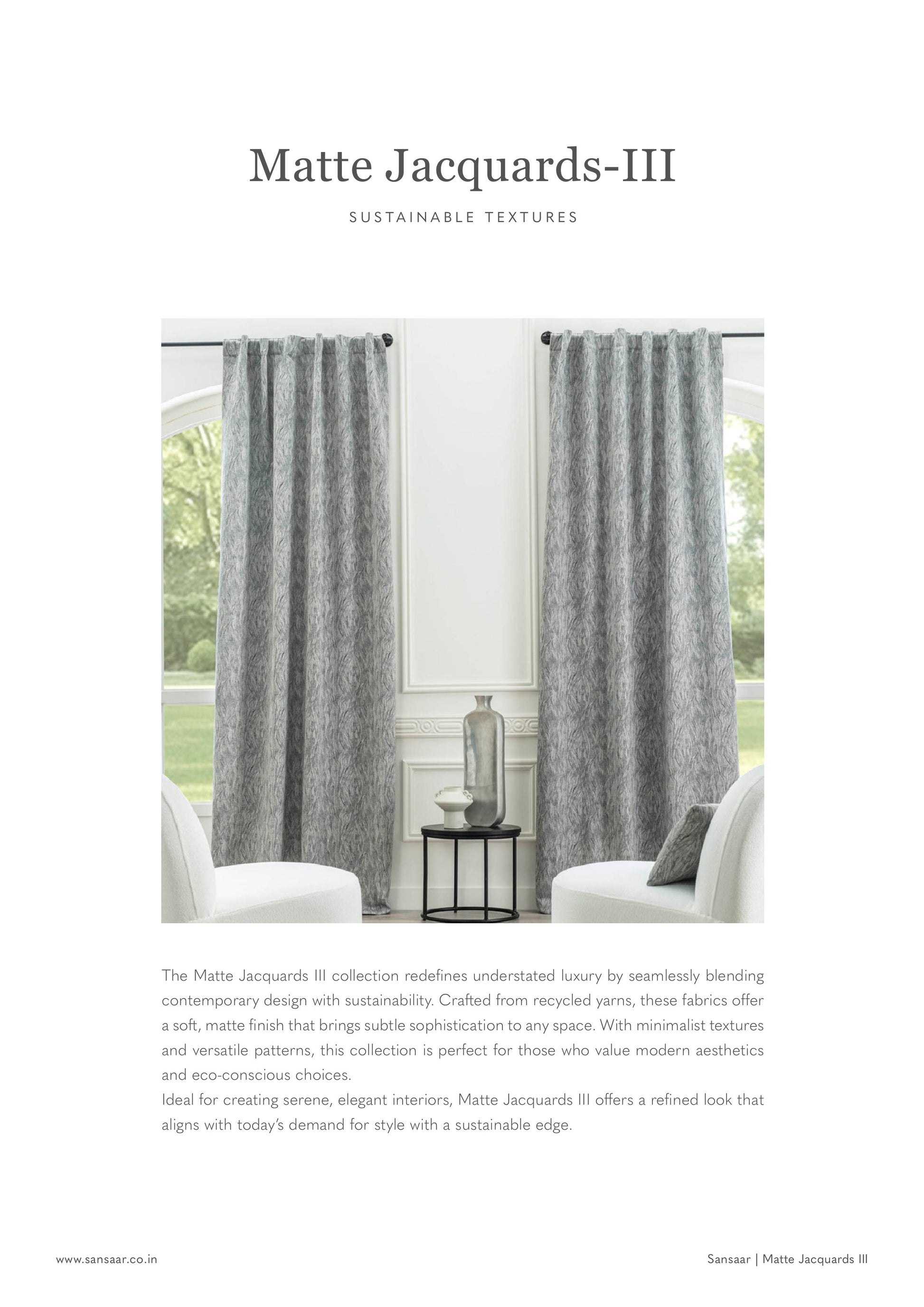 Matte Jacquards-III

SUSTAINABLE TEXTURES

The Matte Jacquards III collection redefines understated luxury by seamlessly blending contemporary design with sustainability. Crafted from recycled yarns, these fabrics offer a soft, matte finish that brings subtle sophistication to any space. With minimalist textures and versatile patterns, this collection is perfect for those who value modern aesthetics and eco-conscious choices.
Ideal for creating serene, elegant interiors, Matte Jacquards III offers a refined look that aligns with today's demand for style with a sustainable edge.

www.sansaar.co.in

Sansaar | Matte Jacquards III